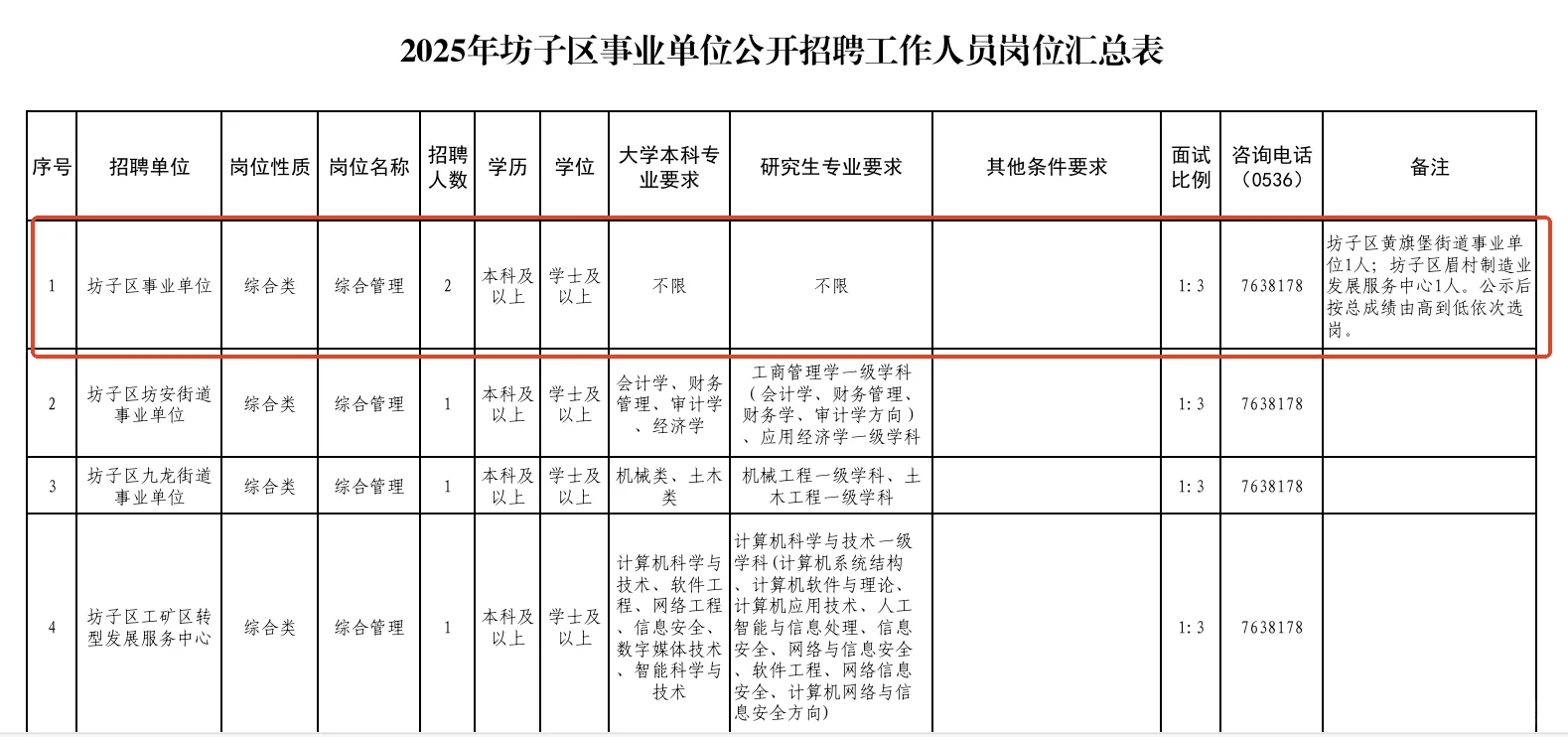 2025年坊子区事业单位公开招聘工作人员岗位汇总表

| 序号 | 招聘单位 | 岗位性质 | 岗位名称 | 招聘人数 | 学历 | 学位 | 大学本科专业要求 | 研究生专业要求 | 其他条件要求 | 面试比例 | 咨询电话（0536） | 备注 |
|---|---|---|---|---|---|---|---|---|---|---|---|---|
| 1 | 坊子区事业单位 | 综合类 | 综合管理 | 2 | 本科及以上 | 学士及以上 | 不限 | 不限 | | 1:3 | 7638178 | 坊子区黄旗堡街道事业单位1人；坊子区眉村制造业发展服务中心1人。公示后按总成绩由高到低依次选岗。 |
| 2 | 坊子区坊安街道事业单位 | 综合类 | 综合管理 | 1 | 本科及以上 | 学士及以上 | 会计学、财务管理、审计学、经济学 | 工商管理学一级学科（会计学、财务管理、财务学、审计学方向）、应用经济学一级学科 | | 1:3 | 7638178 | |
| 3 | 坊子区九龙街道事业单位 | 综合类 | 综合管理 | 1 | 本科及以上 | 学士及以上 | 机械类、土木类 | 机械工程一级学科、土木工程一级学科 | | 1:3 | 7638178 | |
| 4 | 坊子区工矿区转型发展服务中心 | 综合类 | 综合管理 | 1 | 本科及以上 | 学士及以上 | 计算机科学与技术、软件工程、网络工程、信息安全、数字媒体技术、智能科学与技术 | 计算机科学与技术一级学科（计算机系统结构、计算机软件与理论、计算机应用技术、人工智能与信息处理、信息安全、网络与信息安全、软件工程、网络信息安全、计算机网络与信息安全方向） | | 1:3 | 7638178 | |